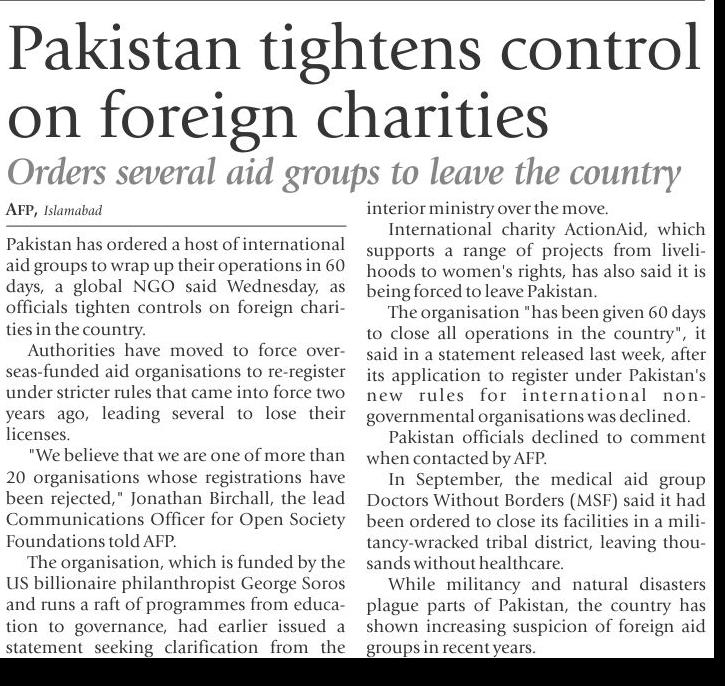 Pakistan tightens control on foreign charities

Orders several aid groups to leave the country

AFP, Islamabad

Pakistan has ordered a host of international aid groups to wrap up their operations in 60 days, a global NGO said Wednesday, as officials tighten controls on foreign charities in the country.

Authorities have moved to force overseas-funded aid organisations to re-register under stricter rules that came into force two years ago, leading several to lose their licenses.

"We believe that we are one of more than 20 organisations whose registrations have been rejected," Jonathan Birchall, the lead Communications Officer for Open Society Foundations told AFP.

The organisation, which is funded by the US billionaire philanthropist George Soros and runs a raft of programmes from education to governance, had earlier issued a statement seeking clarification from the interior ministry over the move.

International charity ActionAid, which supports a range of projects from livelihoods to women's rights, has also said it is being forced to leave Pakistan.

The organisation "has been given 60 days to close all operations in the country", it said in a statement released last week, after its application to register under Pakistan's new rules for international non-governmental organisations was declined.

Pakistan officials declined to comment when contacted by AFP.

In September, the medical aid group Doctors Without Borders (MSF) said it had been ordered to close its facilities in a militancy-wracked tribal district, leaving thousands without healthcare.

While militancy and natural disasters plague parts of Pakistan, the country has shown increasing suspicion of foreign aid groups in recent years.